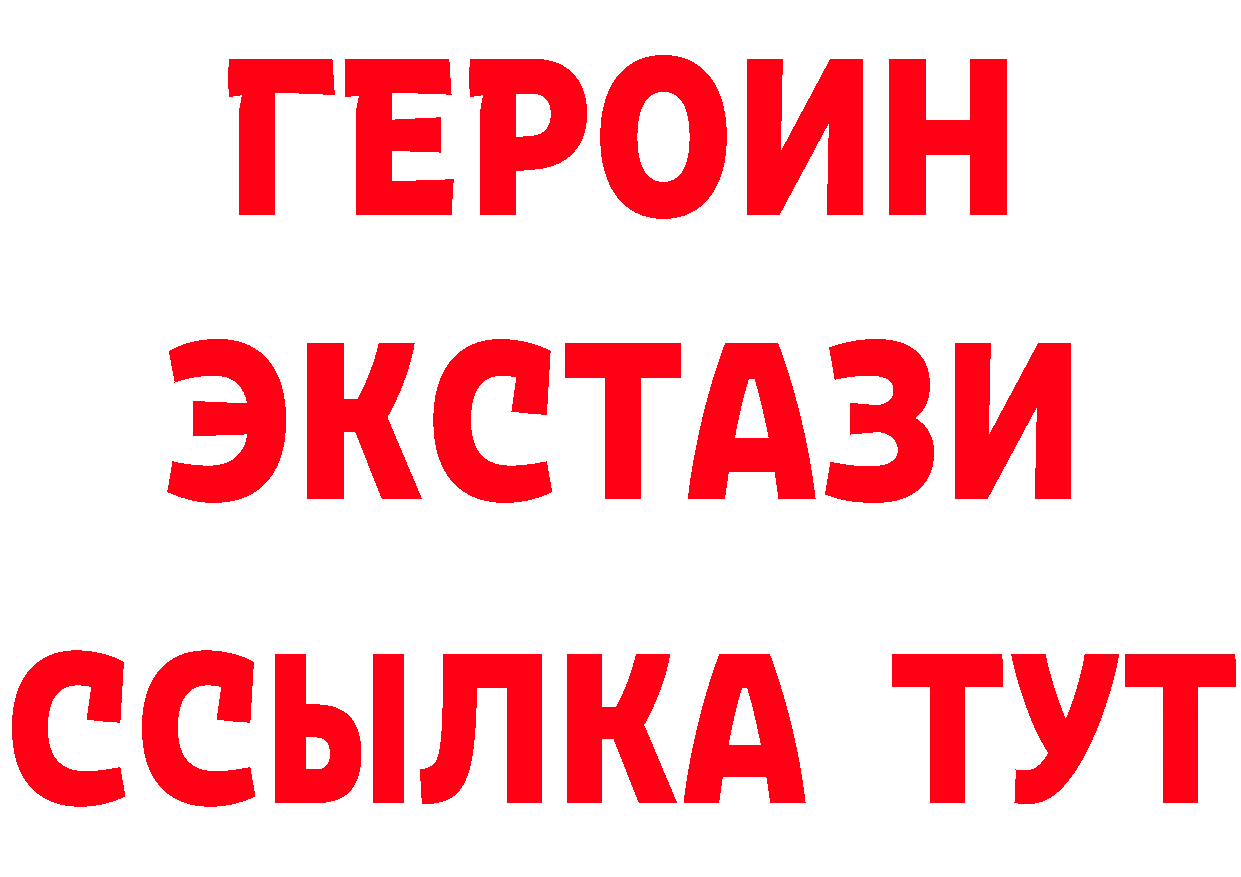 ГЕРОИН
ЭКСТАЗИ
ССЫЛКА ТУТ